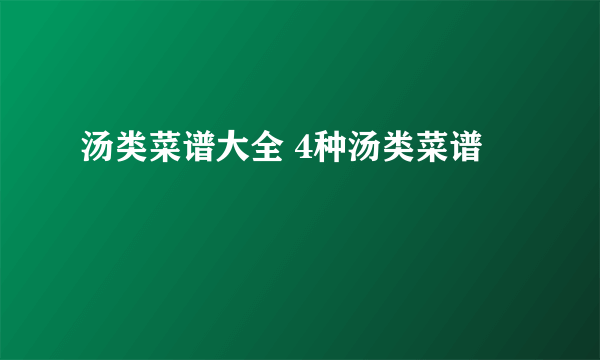 汤类菜谱大全 4种汤类菜谱